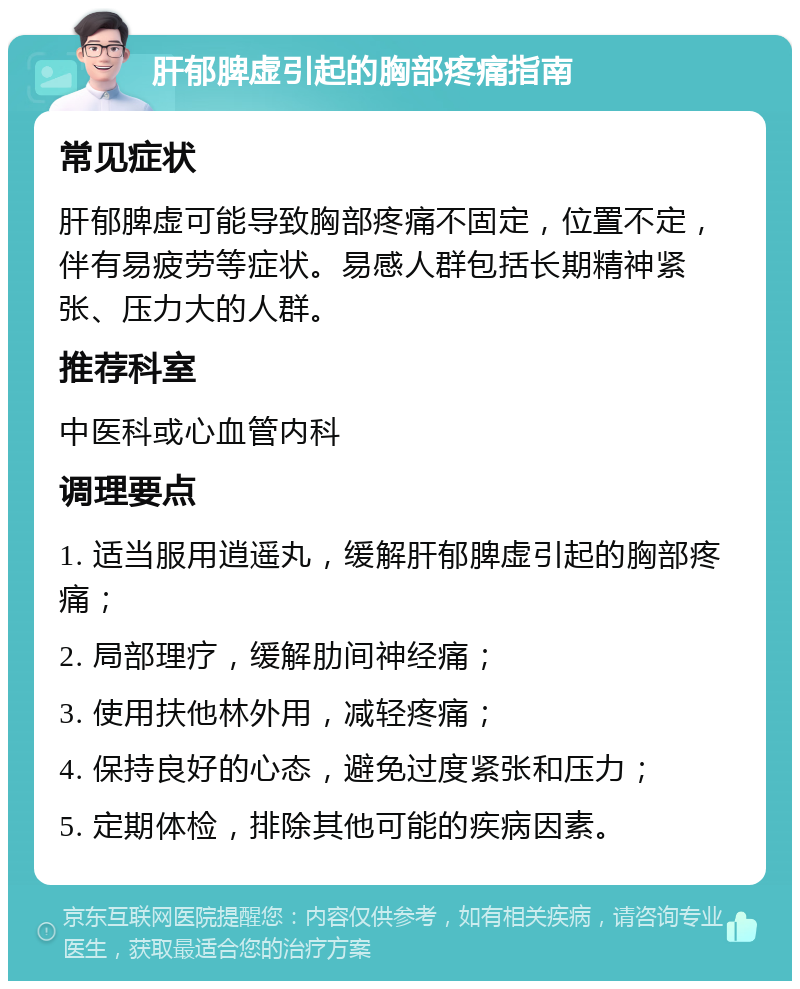 肝郁脾虚引起的胸部疼痛指南

常见症状

肝郁脾虚可能导致胸部疼痛不固定，位置不定，伴有易疲劳等症状。易感人群包括长期精神紧张、压力大的人群。

推荐科室

中医科或心血管内科

调理要点

1. 适当服用逍遥丸，缓解肝郁脾虚引起的胸部疼痛；

2. 局部理疗，缓解肋间神经痛；

3. 使用扶他林外用，减轻疼痛；

4. 保持良好的心态，避免过度紧张和压力；

5. 定期体检，排除其他可能的疾病因素。

京东互联网医院提醒您：内容仅供参考，如有相关疾病，请咨询专业医生，获取最适合您的治疗方案